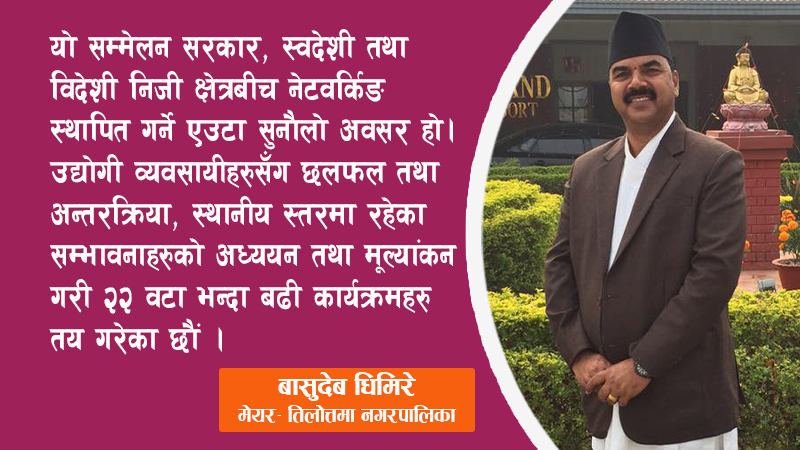 यो सम्मेलन सरकार, स्वदेशी तथा विदेशी निजी क्षेत्रबीच नेटवर्किङ स्थापित गर्ने एउटा सुनौलो अवसर हो। उद्योगी व्यवसायीहरुसँग छलफल तथा अन्तरक्रिया, स्थानीय स्तरमा रहेका सम्भावनाहरुको अध्ययन तथा मूल्यांकन गरी २२ वटा भन्दा बढी कार्यक्रमहरु तय गरेका छौं ।

बासुदेब घिमिरे
मेयर- तिलोत्तमा नगरपालिका

AND
ORT